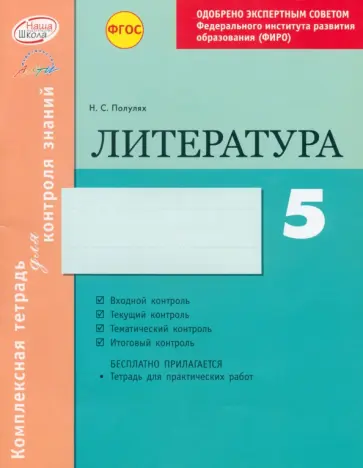 Наша Школа

ФГОС

ОДОБРЕНО ЭКСПЕРТНЫМ СОВЕТОМ Федерального института развития образования (ФИРО)

Комплексная тетрадь для контроля знаний

Н. С. Полулях

ЛИТЕРАТУРА

5

☑ Входной контроль
☑ Текущий контроль
☑ Тематический контроль
☑ Итоговый контроль

БЕСПЛАТНО ПРИЛАГАЕТСЯ
• Тетрадь для практических работ